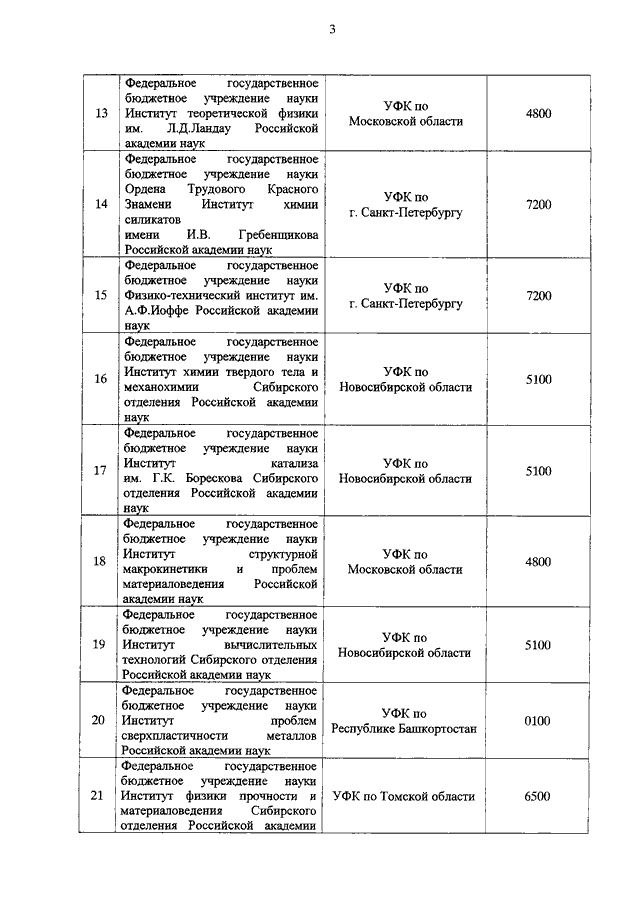 3

| | | | |
|---|---|---|---|
| 13 | Федеральное государственное бюджетное учреждение науки Институт теоретической физики им. Л.Д.Ландау Российской академии наук | УФК по Московской области | 4800 |
| 14 | Федеральное государственное бюджетное учреждение науки Ордена Трудового Красного Знамени Институт химии силикатов имени И.В. Гребенщикова Российской академии наук | УФК по г. Санкт-Петербургу | 7200 |
| 15 | Федеральное государственное бюджетное учреждение науки Физико-технический институт им. А.Ф.Иоффе Российской академии наук | УФК по г. Санкт-Петербургу | 7200 |
| 16 | Федеральное государственное бюджетное учреждение науки Институт химии твердого тела и механохимии Сибирского отделения Российской академии наук | УФК по Новосибирской области | 5100 |
| 17 | Федеральное государственное бюджетное учреждение науки Институт катализа им. Г.К. Борескова Сибирского отделения Российской академии наук | УФК по Новосибирской области | 5100 |
| 18 | Федеральное государственное бюджетное учреждение науки Институт структурной макрокинетики и проблем материаловедения Российской академии наук | УФК по Московской области | 4800 |
| 19 | Федеральное государственное бюджетное учреждение науки Институт вычислительных технологий Сибирского отделения Российской академии наук | УФК по Новосибирской области | 5100 |
| 20 | Федеральное государственное бюджетное учреждение науки Институт проблем сверхпластичности металлов Российской академии наук | УФК по Республике Башкортостан | 0100 |
| 21 | Федеральное государственное бюджетное учреждение науки Институт физики прочности и материаловедения Сибирского отделения Российской академии | УФК по Томской области | 6500 |